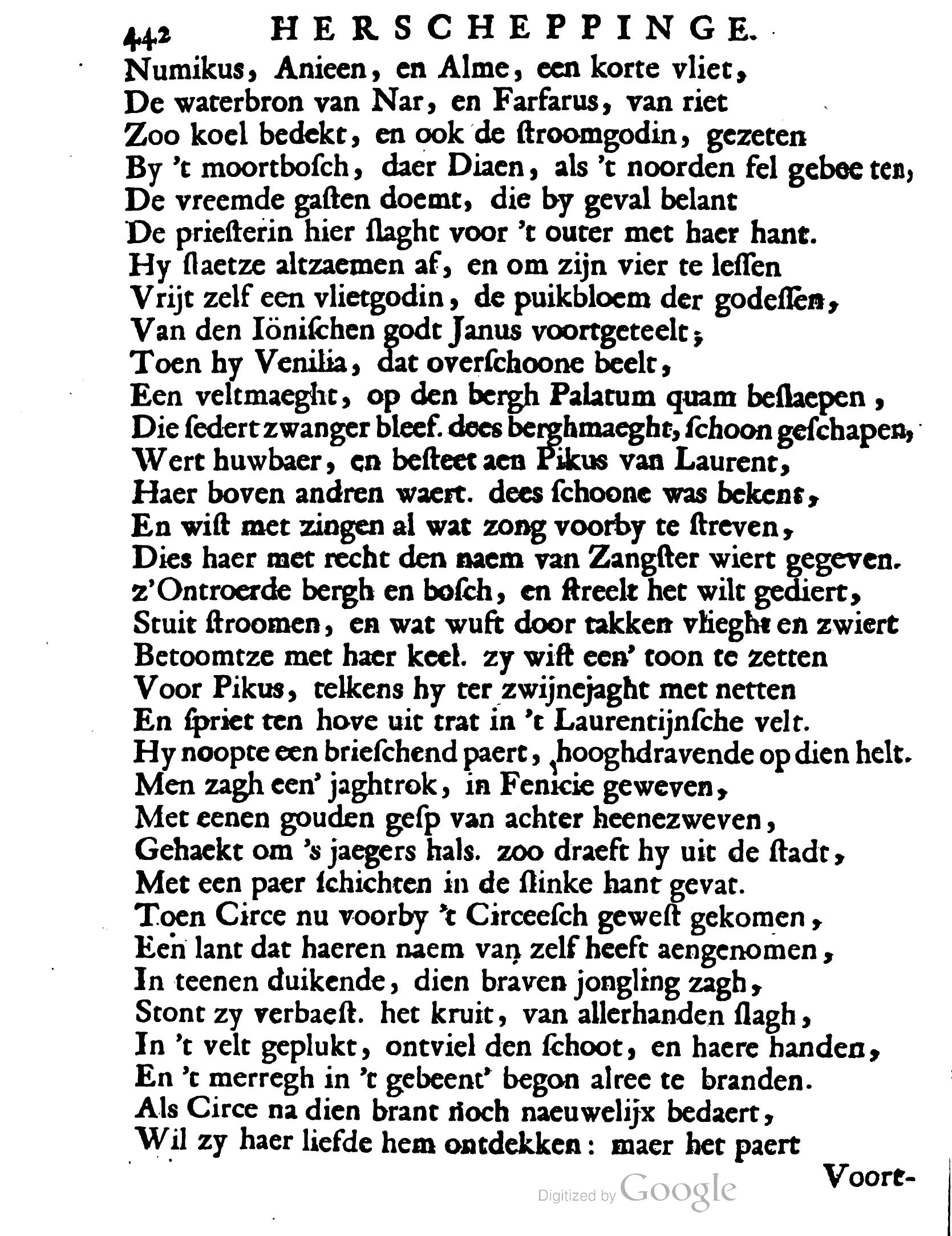 442 HERSCHEPPINGE.
Numikus, Anieen, en Alme, een korte vliet,
De waterbron van Nar, en Farfarus, van riet
Zoo koel bedekt, en ook de stroomgodin, gezeten
By 't moortbosch, daer Diaen, als 't noorden fel gebeeten,
De vreemde gasten doemt, die by geval belant
De priesterin hier slaght voor 't outer met haer hant.
Hy slaetze altzaemen af, en om zijn vier te lessen
Vrijt zelf een vlietgodin, de puikbloem der godessen,
Van den Iönischen godt Janus voortgeteelt;
Toen hy Venilia, dat overschoone beelt,
Een veltmaeght, op den bergh Palatum quam beslaepen,
Die sedert zwanger bleef. dees berghmaeght, schoon geschapen,
Wert huwbaer, en besteet aen Pikus van Laurent,
Haer boven andren waert. dees schoone was bekent,
En wist met zingen al wat zong voorby te streven,
Dies haer met recht den naem van Zangster wiert gegeven.
z'Ontroerde bergh en bosch, en streelt het wilt gediert,
Stuit stroomen, en wat wuft door takken vlieght en zwiert
Betoomtze met haer keel. zy wist een' toon te zetten
Voor Pikus, telkens hy ter zwijnejaght met netten
En spriet ten hove uit trat in 't Laurentijnsche velt.
Hy noopte een brieschend paert, hooghdravende op dien helt.
Men zagh een' jaghtrok, in Fenicie geweven,
Met eenen gouden gesp van achter heenezweven,
Gehaekt om 's jaegers hals. zoo draeft hy uit de stadt,
Met een paer schichten in de slinke hant gevat.
Toen Circe nu voorby 't Circeesch gewest gekomen,
Een lant dat haeren naem van zelf heeft aengenomen,
In teenen duikende, dien braven jongling zagh,
Stont zy verbaest. het kruit, van allerhanden slagh,
In 't velt geplukt, ontviel den schoot, en haere handen,
En 't merregh in 't gebeent' begon alree te branden.
Als Circe na dien brant noch naeuwelijx bedaert,
Wil zy haer liefde hem ontdekken: maer het paert
Voort-

Digitized by Google